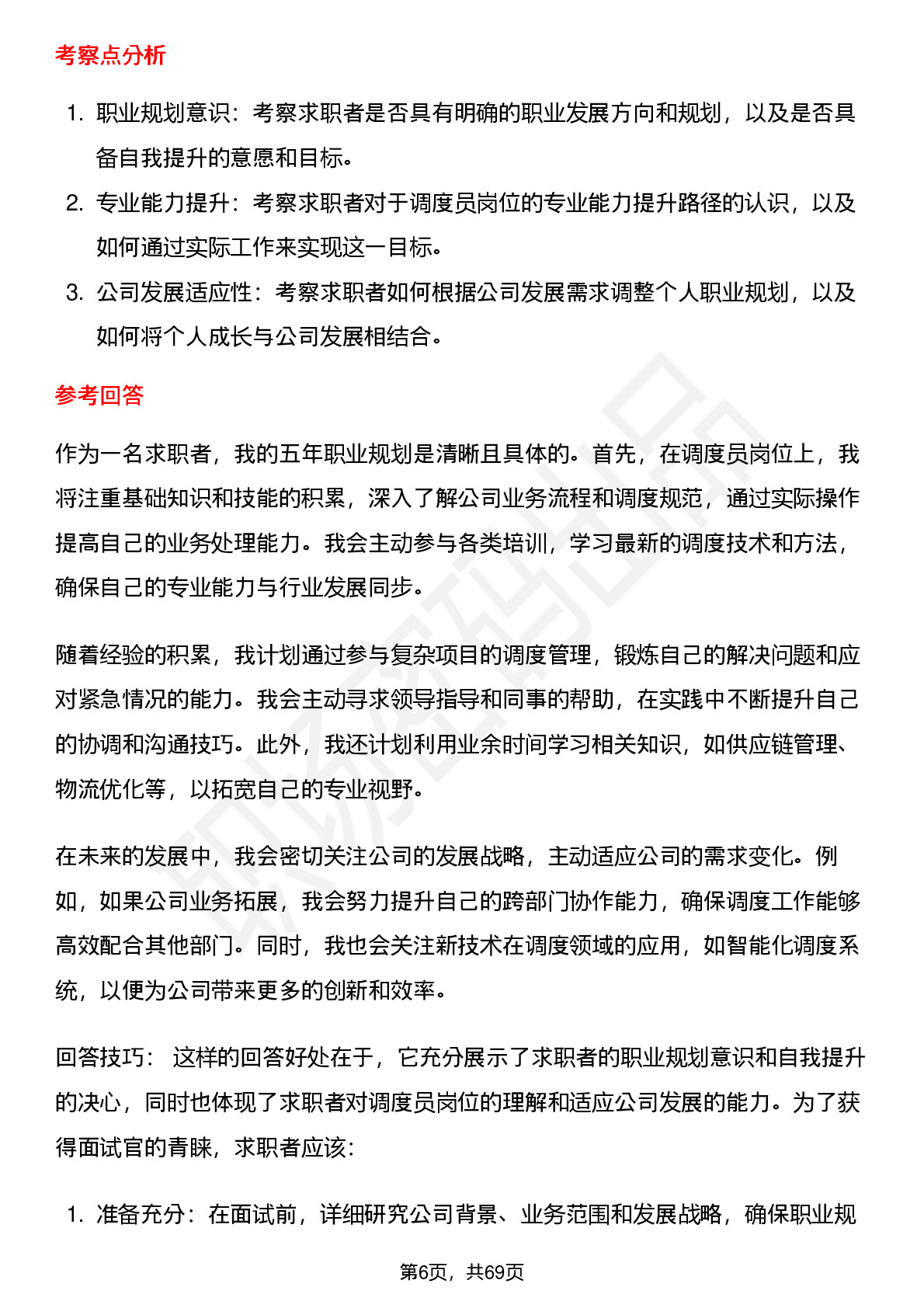 考察点分析

1. 职业规划意识：考察求职者是否具有明确的职业发展方向和规划，以及是否具备自我提升的意愿和目标。
2. 专业能力提升：考察求职者对于调度员岗位的专业能力提升路径的认识，以及如何通过实际工作来实现这一目标。
3. 公司发展适应性：考察求职者如何根据公司发展需求调整个人职业规划，以及如何将个人成长与公司发展相结合。

参考回答

作为一名求职者，我的五年职业规划是清晰且具体的。首先，在调度员岗位上，我将注重基础知识和技能的积累，深入了解公司业务流程和调度规范，通过实际操作提高自己的业务处理能力。我会主动参与各类培训，学习最新的调度技术和方法，确保自己的专业能力与行业发展同步。

随着经验的积累，我计划通过参与复杂项目的调度管理，锻炼自己的解决问题和应对紧急情况的能力。我会主动寻求领导指导和同事的帮助，在实践中不断提升自己的协调和沟通技巧。此外，我还计划利用业余时间学习相关知识，如供应链管理、物流优化等，以拓宽自己的专业视野。

在未来的发展中，我会密切关注公司的发展战略，主动适应公司的需求变化。例如，如果公司业务拓展，我会努力提升自己的跨部门协作能力，确保调度工作能够高效配合其他部门。同时，我也会关注新技术在调度领域的应用，如智能化调度系统，以便为公司带来更多的创新和效率。

回答技巧： 这样的回答好处在于，它充分展示了求职者的职业规划意识和自我提升的决心，同时也体现了求职者对调度员岗位的理解和适应公司发展的能力。为了获得面试官的青睐，求职者应该：

1. 准备充分：在面试前，详细研究公司背景、业务范围和发展战略，确保职业规

第6页，共69页